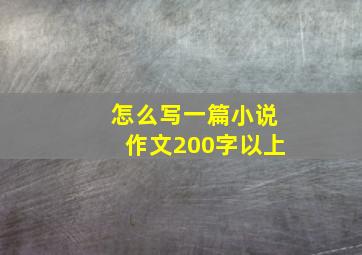 怎么写一篇小说
作文200字以上